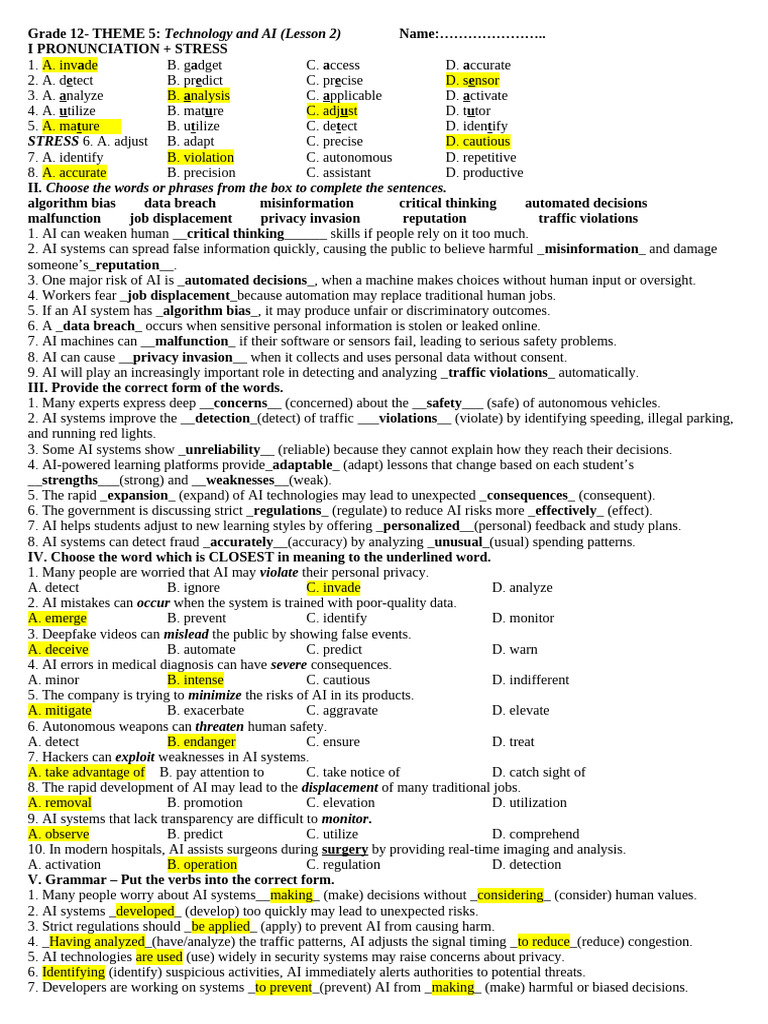 Grade 12- THEME 5: Technology and AI (Lesson 2) Name:…………………..
I PRONUNCIATION + STRESS

1. A. invade B. gadget C. access D. accurate
2. A. detect B. predict C. precise D. sensor
3. A. analyze B. analysis C. applicable D. activate
4. A. utilize B. mature C. adjust D. tutor
5. A. mature B. utilize C. detect D. identify

STRESS 6. A. adjust B. adapt C. precise D. cautious
7. A. identify B. violation C. autonomous D. repetitive
8. A. accurate B. precision C. assistant D. productive

II. Choose the words or phrases from the box to complete the sentences.

algorithm bias data breach misinformation critical thinking automated decisions
malfunction job displacement privacy invasion reputation traffic violations

1. AI can weaken human __critical thinking______ skills if people rely on it too much.
2. AI systems can spread false information quickly, causing the public to believe harmful _misinformation_ and damage someone's_reputation__.
3. One major risk of AI is _automated decisions_, when a machine makes choices without human input or oversight.
4. Workers fear _job displacement_because automation may replace traditional human jobs.
5. If an AI system has _algorithm bias_, it may produce unfair or discriminatory outcomes.
6. A _data breach_ occurs when sensitive personal information is stolen or leaked online.
7. AI machines can __malfunction_ if their software or sensors fail, leading to serious safety problems.
8. AI can cause __privacy invasion__ when it collects and uses personal data without consent.
9. AI will play an increasingly important role in detecting and analyzing _traffic violations_ automatically.

III. Provide the correct form of the words.

1. Many experts express deep __concerns__ (concerned) about the __safety___ (safe) of autonomous vehicles.
2. AI systems improve the __detection_(detect) of traffic ___violations__ (violate) by identifying speeding, illegal parking, and running red lights.
3. Some AI systems show _unreliability__ (reliable) because they cannot explain how they reach their decisions.
4. AI-powered learning platforms provide_adaptable_ (adapt) lessons that change based on each student's __strengths___(strong) and __weaknesses__(weak).
5. The rapid _expansion_ (expand) of AI technologies may lead to unexpected _consequences_ (consequent).
6. The government is discussing strict _regulations_ (regulate) to reduce AI risks more _effectively_ (effect).
7. AI helps students adjust to new learning styles by offering _personalized__(personal) feedback and study plans.
8. AI systems can detect fraud _accurately__(accuracy) by analyzing _unusual_(usual) spending patterns.

IV. Choose the word which is CLOSEST in meaning to the underlined word.

1. Many people are worried that AI may violate their personal privacy.
A. detect B. ignore C. invade D. analyze
2. AI mistakes can occur when the system is trained with poor-quality data.
A. emerge B. prevent C. identify D. monitor
3. Deepfake videos can mislead the public by showing false events.
A. deceive B. automate C. predict D. warn
4. AI errors in medical diagnosis can have severe consequences.
A. minor B. intense C. cautious D. indifferent
5. The company is trying to minimize the risks of AI in its products.
A. mitigate B. exacerbate C. aggravate D. elevate
6. Autonomous weapons can threaten human safety.
A. detect B. endanger C. ensure D. treat
7. Hackers can exploit weaknesses in AI systems.
A. take advantage of B. pay attention to C. take notice of D. catch sight of
8. The rapid development of AI may lead to the displacement of many traditional jobs.
A. removal B. promotion C. elevation D. utilization
9. AI systems that lack transparency are difficult to monitor.
A. observe B. predict C. utilize D. comprehend
10. In modern hospitals, AI assists surgeons during surgery by providing real-time imaging and analysis.
A. activation B. operation C. regulation D. detection

V. Grammar – Put the verbs into the correct form.

1. Many people worry about AI systems__making_ (make) decisions without _considering_ (consider) human values.
2. AI systems _developed_ (develop) too quickly may lead to unexpected risks.
3. Strict regulations should _be applied_ (apply) to prevent AI from causing harm.
4. _Having analyzed_(have/analyze) the traffic patterns, AI adjusts the signal timing _to reduce_(reduce) congestion.
5. AI technologies are used (use) widely in security systems may raise concerns about privacy.
6. Identifying (identify) suspicious activities, AI immediately alerts authorities to potential threats.
7. Developers are working on systems _to prevent_(prevent) AI from _making_ (make) harmful or biased decisions.